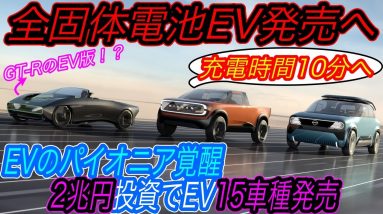 全固体電池EV発売へ

GT-RのEV版！？

充電時間10分へ

EVのパイオニア覚醒

2兆円投資でEV15車種発売